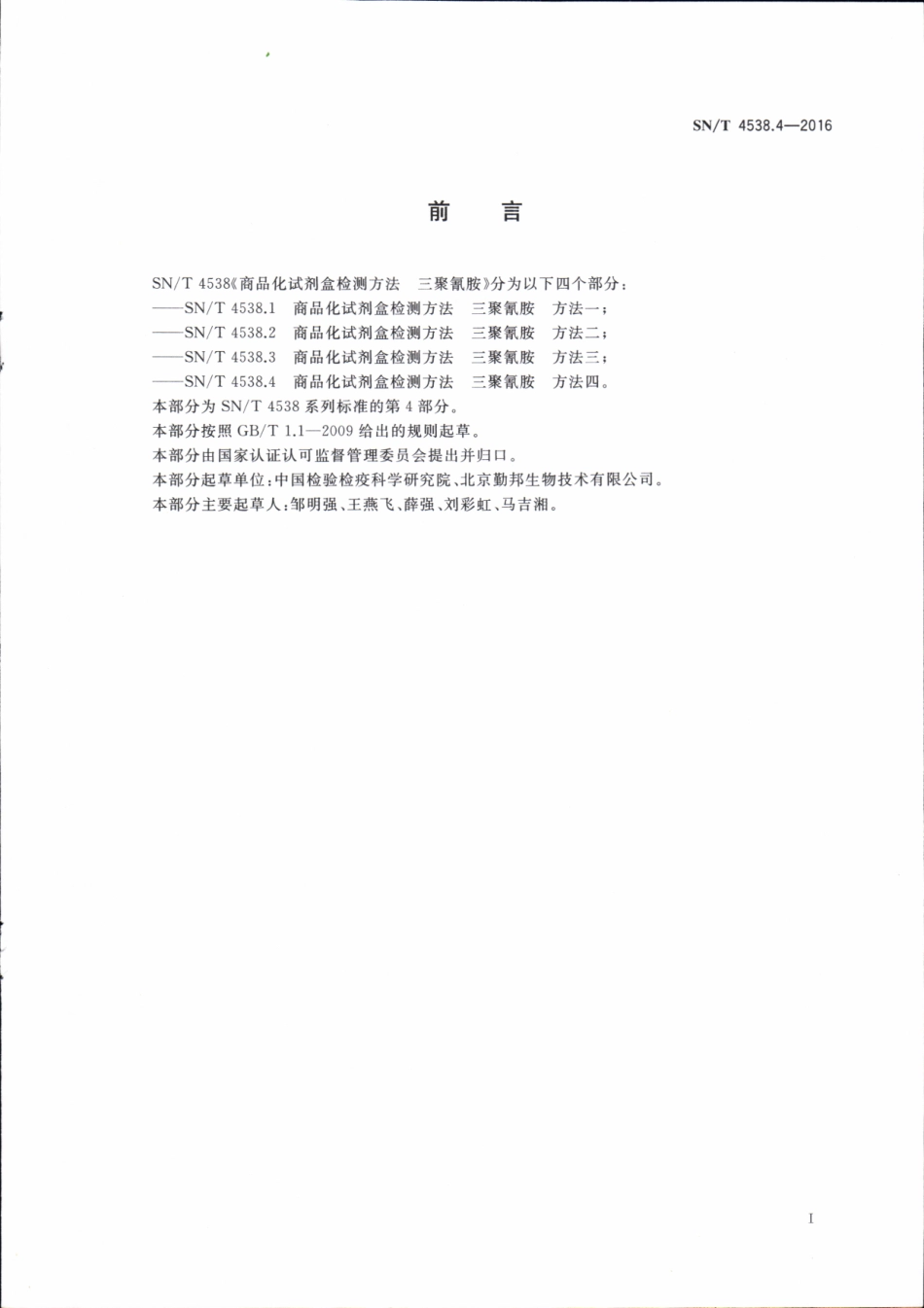 SN/T 4538.4—2016

前　言

SN/T 4538《商品化试剂盒检测方法　三聚氰胺》分为以下四个部分：

——SN/T 4538.1　商品化试剂盒检测方法　三聚氰胺　方法一；

——SN/T 4538.2　商品化试剂盒检测方法　三聚氰胺　方法二；

——SN/T 4538.3　商品化试剂盒检测方法　三聚氰胺　方法三；

——SN/T 4538.4　商品化试剂盒检测方法　三聚氰胺　方法四。

本部分为 SN/T 4538 系列标准的第 4 部分。

本部分按照 GB/T 1.1—2009 给出的规则起草。

本部分由国家认证认可监督管理委员会提出并归口。

本部分起草单位：中国检验检疫科学研究院、北京勤邦生物技术有限公司。

本部分主要起草人：邹明强、王燕飞、薛强、刘彩虹、马吉湘。

I